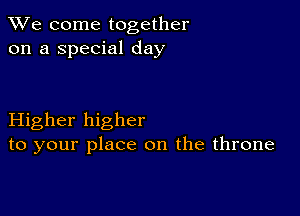 We come together
on a special day

Higher higher
to your place on the throne